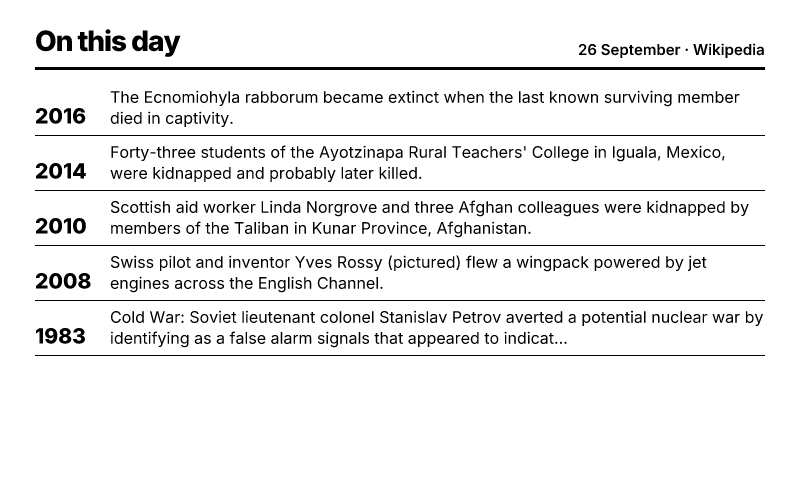 On this day

26 September · Wikipedia

2016 The Ecnomiohyla rabborum became extinct when the last known surviving member died in captivity.

2014 Forty-three students of the Ayotzinapa Rural Teachers' College in Iguala, Mexico, were kidnapped and probably later killed.

2010 Scottish aid worker Linda Norgrove and three Afghan colleagues were kidnapped by members of the Taliban in Kunar Province, Afghanistan.

2008 Swiss pilot and inventor Yves Rossy (pictured) flew a wingpack powered by jet engines across the English Channel.

1983 Cold War: Soviet lieutenant colonel Stanislav Petrov averted a potential nuclear war by identifying as a false alarm signals that appeared to indicat...